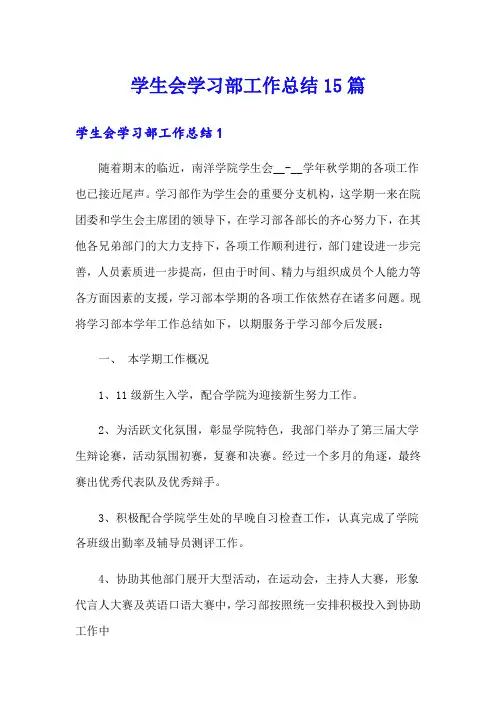 学生会学习部工作总结15篇

学生会学习部工作总结1

随着期末的临近，南洋学院学生会__-__学年秋学期的各项工作也已接近尾声。学习部作为学生会的重要分支机构，这学期一来在院团委和学生会主席团的领导下，在学习部各部长的齐心努力下，在其他各兄弟部门的大力支持下，各项工作顺利进行，部门建设进一步完善，人员素质进一步提高，但由于时间、精力与组织成员个人能力等各方面因素的支援，学习部本学期的各项工作依然存在诸多问题。现将学习部本学年工作总结如下，以期服务于学习部今后发展：

一、 本学期工作概况

1、11级新生入学，配合学院为迎接新生努力工作。

2、为活跃文化氛围，彰显学院特色，我部门举办了第三届大学生辩论赛，活动氛围初赛，复赛和决赛。经过一个多月的角逐，最终赛出优秀代表队及优秀辩手。

3、积极配合学院学生处的早晚自习检查工作，认真完成了学院各班级出勤率及辅导员测评工作。

4、协助其他部门展开大型活动，在运动会，主持人大赛，形象代言人大赛及英语口语大赛中，学习部按照统一安排积极投入到协助工作中